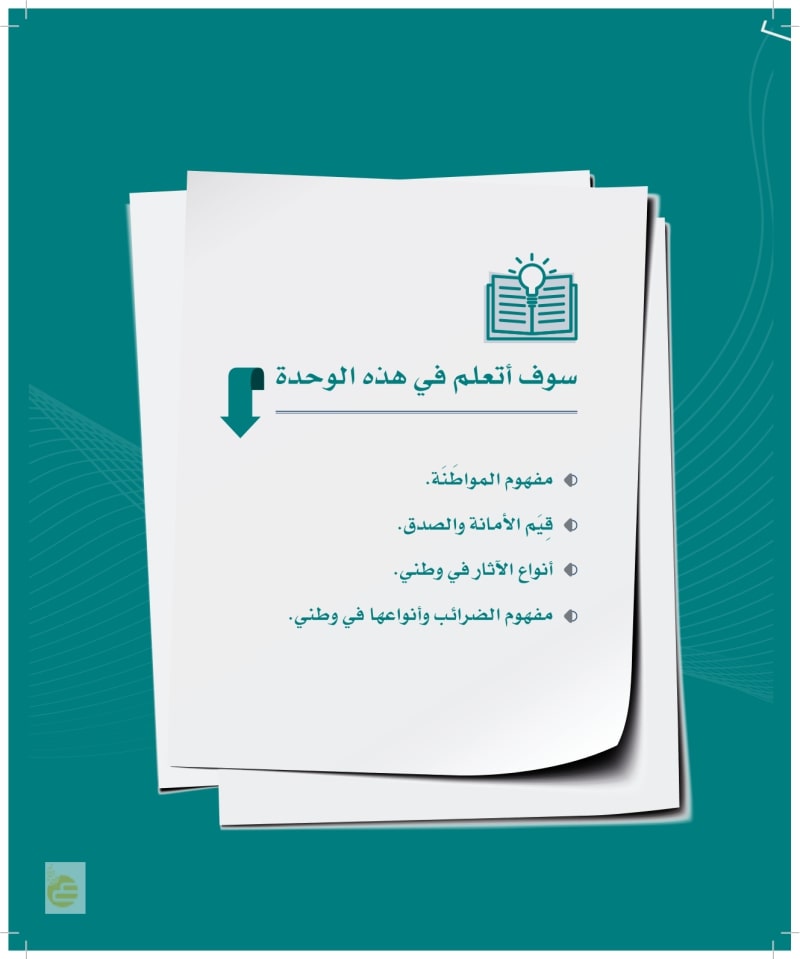 سوف أتعلم في هذه الوحدة

• مفهوم المواطَنَة.
• قِيَم الأمانة والصدق.
• أنواع الآثار في وطني.
• مفهوم الضرائب وأنواعها في وطني.